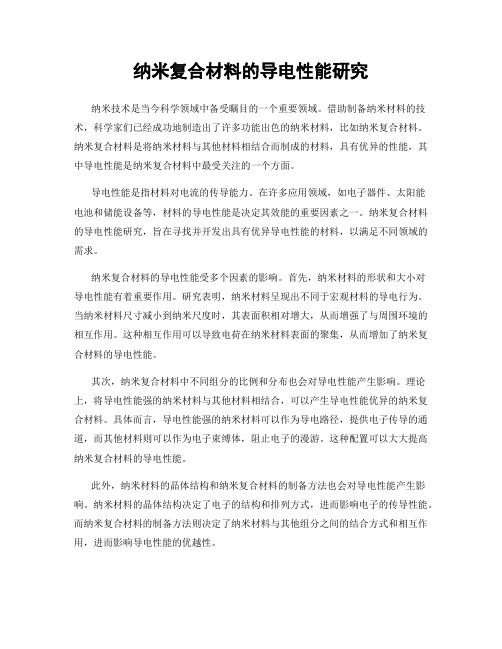 纳米复合材料的导电性能研究

纳米技术是当今科学领域中备受瞩目的一个重要领域。借助制备纳米材料的技术，科学家们已经成功地制造出了许多功能出色的纳米材料，比如纳米复合材料。纳米复合材料是将纳米材料与其他材料相结合而制成的材料，具有优异的性能，其中导电性能是纳米复合材料中最受关注的一个方面。

导电性能是指材料对电流的传导能力。在许多应用领域，如电子器件、太阳能电池和储能设备等，材料的导电性能是决定其效能的重要因素之一。纳米复合材料的导电性能研究，旨在寻找并开发出具有优异导电性能的材料，以满足不同领域的需求。

纳米复合材料的导电性能受多个因素的影响。首先，纳米材料的形状和大小对导电性能有着重要作用。研究表明，纳米材料呈现出不同于宏观材料的导电行为。当纳米材料尺寸减小到纳米尺度时，其表面积相对增大，从而增强了与周围环境的相互作用。这种相互作用可以导致电荷在纳米材料表面的聚集，从而增加了纳米复合材料的导电性能。

其次，纳米复合材料中不同组分的比例和分布也会对导电性能产生影响。理论上，将导电性能强的纳米材料与其他材料相结合，可以产生导电性能优异的纳米复合材料。具体而言，导电性能强的纳米材料可以作为导电路径，提供电子传导的通道，而其他材料则可以作为电子束缚体，阻止电子的漫游。这种配置可以大大提高纳米复合材料的导电性能。

此外，纳米材料的晶体结构和纳米复合材料的制备方法也会对导电性能产生影响。纳米材料的晶体结构决定了电子的结构和排列方式，进而影响电子的传导性能。而纳米复合材料的制备方法则决定了纳米材料与其他组分之间的结合方式和相互作用，进而影响导电性能的优越性。